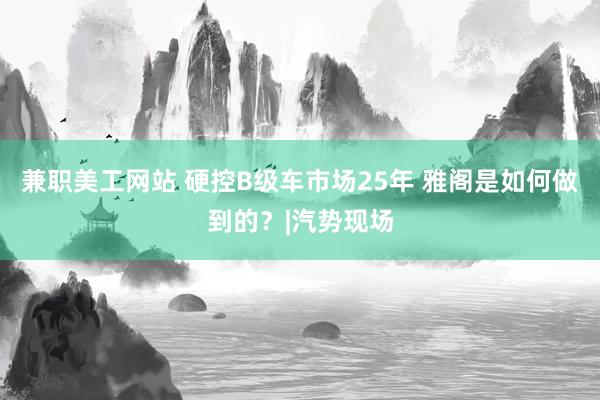 兼职美工网站 硬控B级车市场25年 雅阁是如何做到的？|汽势现场